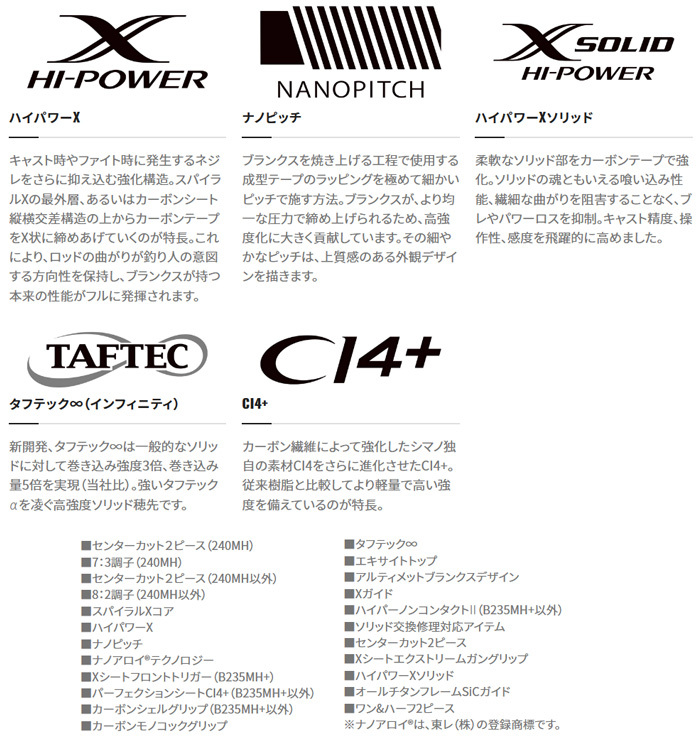 X HI-POWER

ハイパワーX

キャスト時やファイト時に発生するネジレをさらに抑え込む強化構造。スパイラルXの最外層、あるいはカーボンシート縦横交差構造の上からカーボンテープをX状に締めあげていくのが特長。これにより、ロッドの曲がりが釣り人の意図する方向性を保持し、ブランクスが持つ本来の性能がフルに発揮されます。

NANOPITCH

ナノピッチ

ブランクスを焼き上げる工程で使用する成型テープのラッピングを極めて細かいピッチで施す方法。ブランクスが、より均一な圧力で締め上げられるため、高強度化に大きく貢献しています。その細やかなピッチは、上質感のある外観デザインを描きます。

X SOLID HI-POWER

ハイパワーXソリッド

柔軟なソリッド部をカーボンテープで強化。ソリッドの魂ともいえる喰い込み性能、繊細な曲がりを阻害することなく、ブレやパワーロスを抑制。キャスト精度、操作性、感度を飛躍的に高めました。

TAFTEC

タフテック∞(インフィニティ)

新開発、タフテック∞は一般的なソリッドに対して巻き込み強度3倍、巻き込み量5倍を実現(当社比)。強いタフテックαを凌ぐ高強度ソリッド穂先です。

CI4+

CI4+

カーボン繊維によって強化したシマノ独自の素材CI4をさらに進化させたCI4+。従来樹脂と比較してより軽量で高い強度を備えているのが特長。

■センターカット2ピース(240MH)
■7:3調子(240MH)
■センターカット2ピース(240MH以外)
■8:2調子(240MH以外)
■スパイラルXコア
■ハイパワーX
■ナノピッチ
■ナノアロイ®テクノロジー
■Xシートフロントトリガー(B235MH+)
■パーフェクションシートCI4+(B235MH+以外)
■カーボンシェルグリップ(B235MH+以外)
■カーボンモノコックグリップ

■タフテック∞
■エキサイトトップ
■アルティメットブランクスデザイン
■Xガイド
■ハイパーノンコンタクトII(B235MH+以外)
■ソリッド交換修理対応アイテム
■センターカット2ピース
■Xシートエクストリームガングリップ
■ハイパワーXソリッド
■オールチタンフレームSiCガイド
■ワン&ハーフ2ピース
※ナノアロイ®は、東レ(株)の登録商標です。